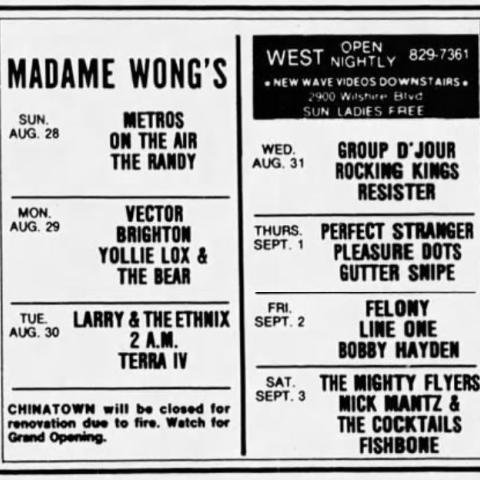 MADAME WONG'S

SUN.
AUG. 28

METROS
ON THE AIR
THE RANDY

MON.
AUG. 29

VECTOR
BRIGHTON
YOLLIE LOX &
THE BEAR

TUE.
AUG. 30

LARRY & THE ETHNIX
2 A.M.
TERRA IV

CHINATOWN will be closed for renovation due to fire. Watch for Grand Opening.

WEST OPEN NIGHTLY 829-7361
• NEW WAVE VIDEOS DOWNSTAIRS •
2900 Wilshire Blvd
SUN LADIES FREE

WED.
AUG. 31

GROUP D'JOUR
ROCKING KINGS
RESISTER

THURS.
SEPT. 1

PERFECT STRANGER
PLEASURE DOTS
GUTTER SNIPE

FRI.
SEPT. 2

FELONY
LINE ONE
BOBBY HAYDEN

SAT.
SEPT. 3

THE MIGHTY FLYERS
MICK MANTZ &
THE COCKTAILS
FISHBONE